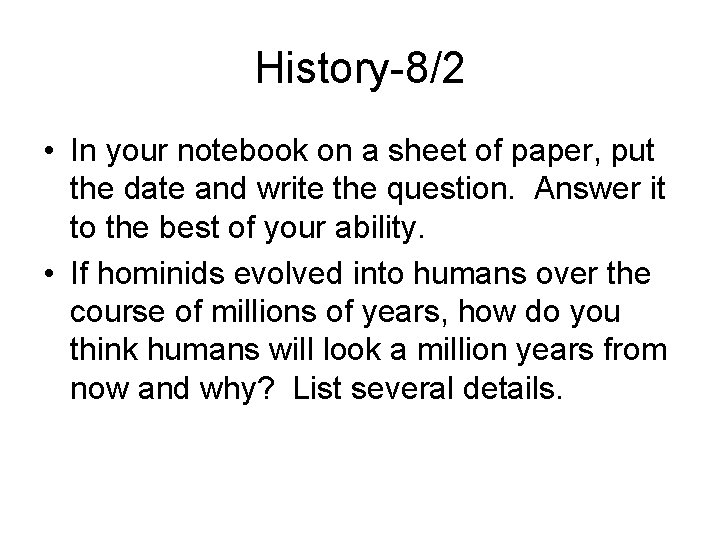 History-8/2

• In your notebook on a sheet of paper, put the date and write the question. Answer it to the best of your ability.

• If hominids evolved into humans over the course of millions of years, how do you think humans will look a million years from now and why? List several details.